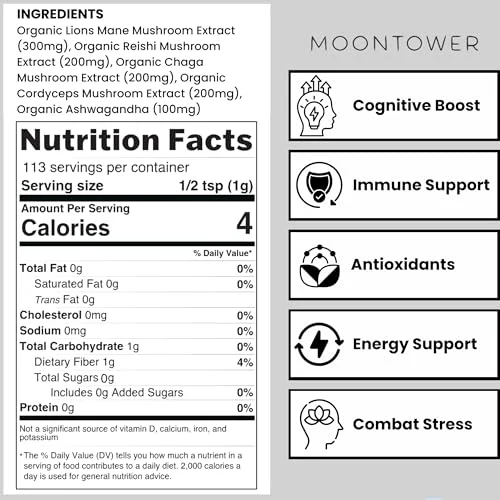 INGREDIENTS
Organic Lions Mane Mushroom Extract (300mg), Organic Reishi Mushroom Extract (200mg), Organic Chaga Mushroom Extract (200mg), Organic Cordyceps Mushroom Extract (200mg), Organic Ashwagandha (100mg)

Nutrition Facts
113 servings per container
Serving size 1/2 tsp (1g)

Amount Per Serving
Calories 4

| | % Daily Value* |
|---|---|
| Total Fat 0g | 0% |
| Saturated Fat 0g | 0% |
| Trans Fat 0g | |
| Cholesterol 0mg | 0% |
| Sodium 0mg | 0% |
| Total Carbohydrate 1g | 0% |
| Dietary Fiber 1g | 4% |
| Total Sugars 0g | |
| Includes 0g Added Sugars | 0% |
| Protein 0g | 0% |

Not a significant source of vitamin D, calcium, iron, and potassium

*The % Daily Value (DV) tells you how much a nutrient in a serving of food contributes to a daily diet. 2,000 calories a day is used for general nutrition advice.

MOONTOWER

Cognitive Boost

Immune Support

Antioxidants

Energy Support

Combat Stress